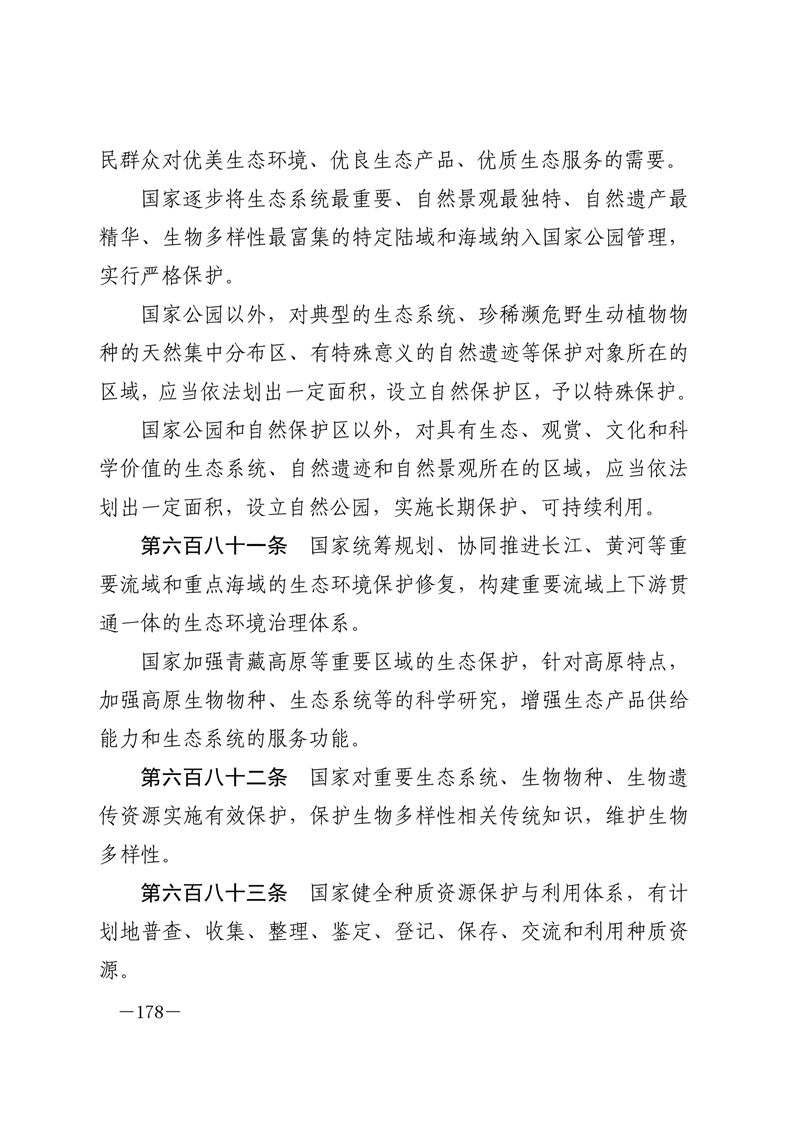 民群众对优美生态环境、优良生态产品、优质生态服务的需要。

国家逐步将生态系统最重要、自然景观最独特、自然遗产最精华、生物多样性最富集的特定陆域和海域纳入国家公园管理，实行严格保护。

国家公园以外，对典型的生态系统、珍稀濒危野生动植物物种的天然集中分布区、有特殊意义的自然遗迹等保护对象所在的区域，应当依法划出一定面积，设立自然保护区，予以特殊保护。

国家公园和自然保护区以外，对具有生态、观赏、文化和科学价值的生态系统、自然遗迹和自然景观所在的区域，应当依法划出一定面积，设立自然公园，实施长期保护、可持续利用。

第六百八十一条　国家统筹规划、协同推进长江、黄河等重要流域和重点海域的生态环境保护修复，构建重要流域上下游贯通一体的生态环境治理体系。

国家加强青藏高原等重要区域的生态保护，针对高原特点，加强高原生物物种、生态系统等的科学研究，增强生态产品供给能力和生态系统的服务功能。

第六百八十二条　国家对重要生态系统、生物物种、生物遗传资源实施有效保护，保护生物多样性相关传统知识，维护生物多样性。

第六百八十三条　国家健全种质资源保护与利用体系，有计划地普查、收集、整理、鉴定、登记、保存、交流和利用种质资源。

—178—